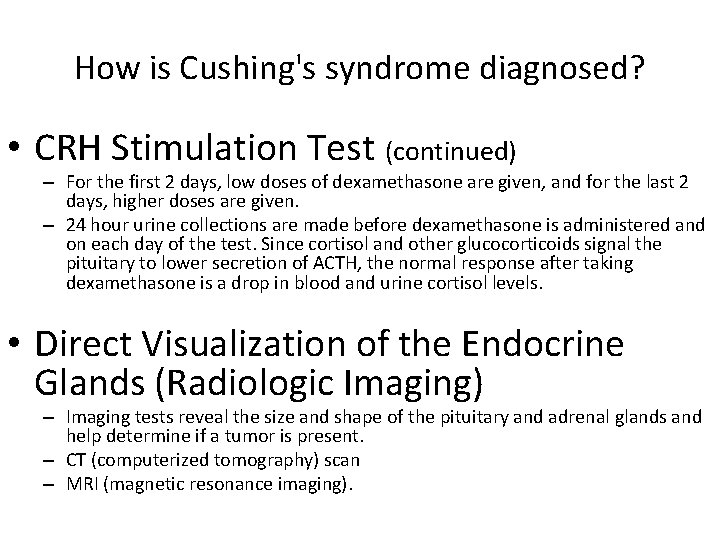 How is Cushing's syndrome diagnosed?

• CRH Stimulation Test (continued)
– For the first 2 days, low doses of dexamethasone are given, and for the last 2 days, higher doses are given.
– 24 hour urine collections are made before dexamethasone is administered and on each day of the test. Since cortisol and other glucocorticoids signal the pituitary to lower secretion of ACTH, the normal response after taking dexamethasone is a drop in blood and urine cortisol levels.

• Direct Visualization of the Endocrine Glands (Radiologic Imaging)
– Imaging tests reveal the size and shape of the pituitary and adrenal glands and help determine if a tumor is present.
– CT (computerized tomography) scan
– MRI (magnetic resonance imaging).